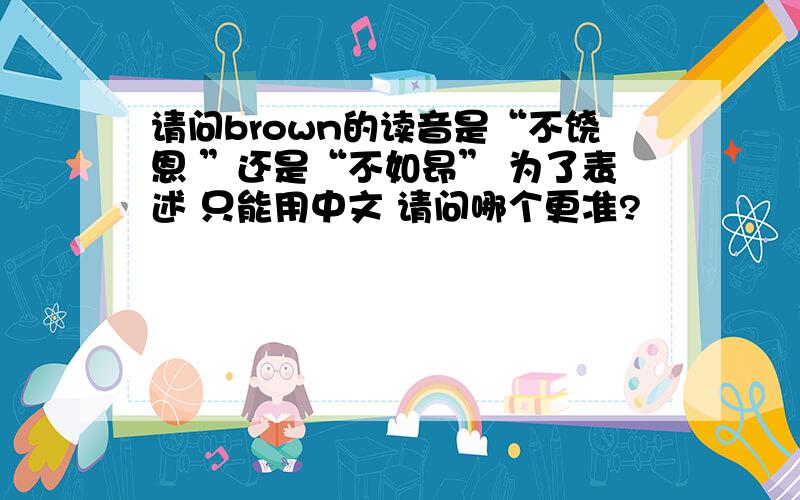 请问brown的读音是“不饶恩 ”还是“不如昂” 为了表述 只能用中文 请问哪个更准?